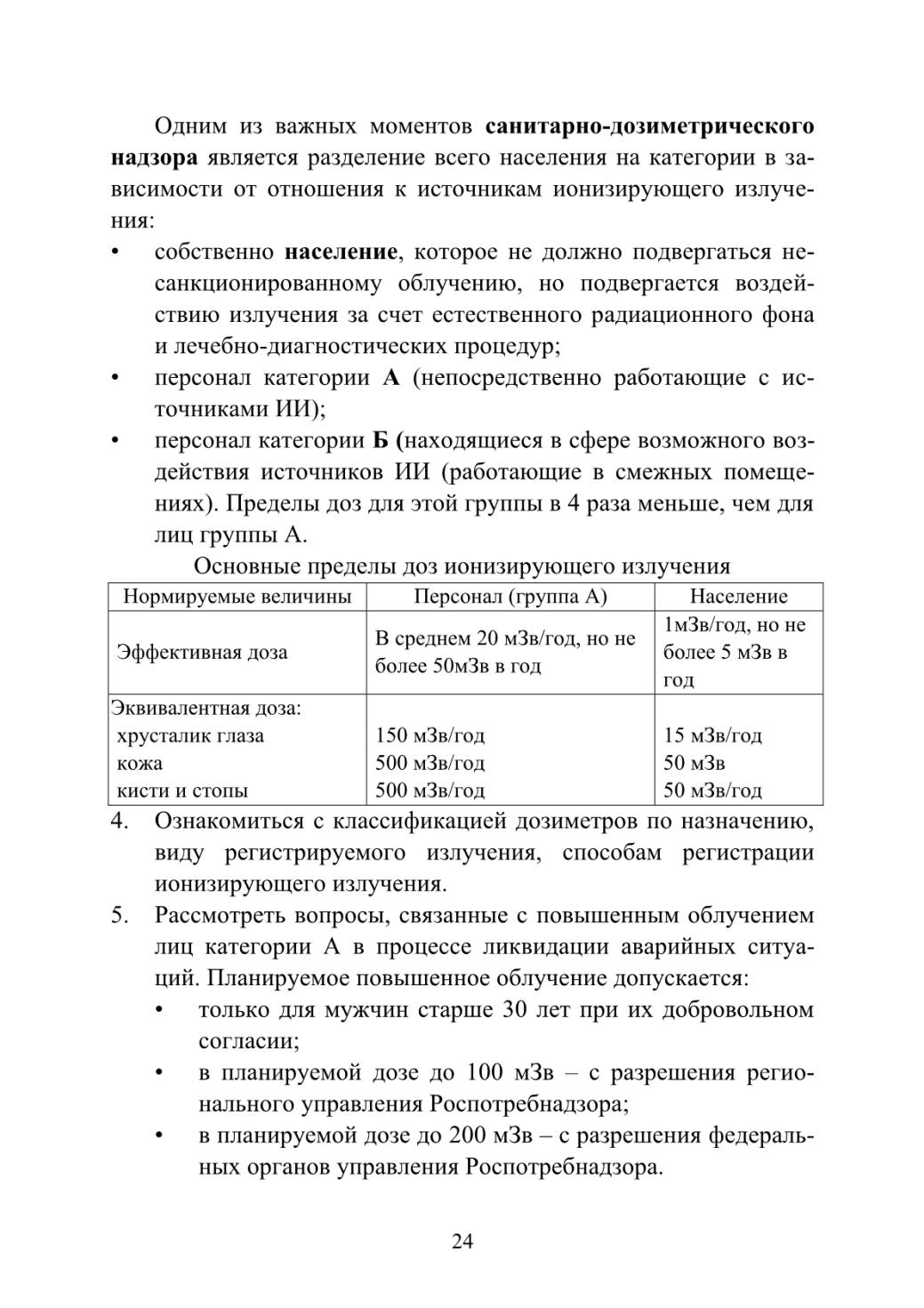 Одним из важных моментов санитарно-дозиметрического надзора является разделение всего населения на категории в зависимости от отношения к источникам ионизирующего излучения:

• собственно население, которое не должно подвергаться несанкционированному облучению, но подвергается воздействию излучения за счет естественного радиационного фона и лечебно-диагностических процедур;
• персонал категории А (непосредственно работающие с источниками ИИ);
• персонал категории Б (находящиеся в сфере возможного воздействия источников ИИ (работающие в смежных помещениях). Пределы доз для этой группы в 4 раза меньше, чем для лиц группы А.

Основные пределы доз ионизирующего излучения

| Нормируемые величины | Персонал (группа А) | Население |
|---|---|---|
| Эффективная доза | В среднем 20 мЗв/год, но не более 50мЗв в год | 1мЗв/год, но не более 5 мЗв в год |
| Эквивалентная доза: хрусталик глаза кожа кисти и стопы | 150 мЗв/год 500 мЗв/год 500 мЗв/год | 15 мЗв/год 50 мЗв 50 мЗв/год |

4. Ознакомиться с классификацией дозиметров по назначению, виду регистрируемого излучения, способам регистрации ионизирующего излучения.
5. Рассмотреть вопросы, связанные с повышенным облучением лиц категории А в процессе ликвидации аварийных ситуаций. Планируемое повышенное облучение допускается:
• только для мужчин старше 30 лет при их добровольном согласии;
• в планируемой дозе до 100 мЗв – с разрешения регионального управления Роспотребнадзора;
• в планируемой дозе до 200 мЗв – с разрешения федеральных органов управления Роспотребнадзора.

24